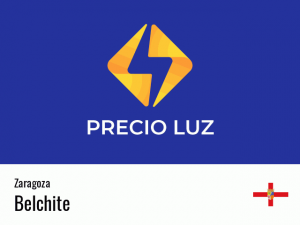 PRECIO LUZ

Zaragoza

Belchite